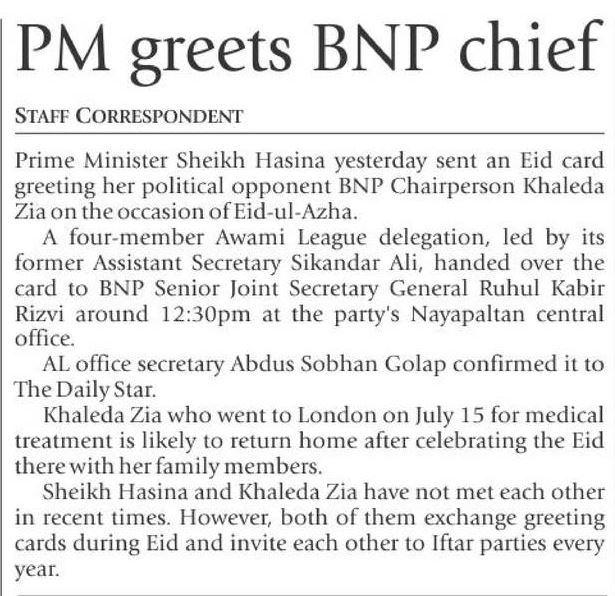 PM greets BNP chief

STAFF CORRESPONDENT

Prime Minister Sheikh Hasina yesterday sent an Eid card greeting her political opponent BNP Chairperson Khaleda Zia on the occasion of Eid-ul-Azha.

A four-member Awami League delegation, led by its former Assistant Secretary Sikandar Ali, handed over the card to BNP Senior Joint Secretary General Ruhul Kabir Rizvi around 12:30pm at the party's Nayapaltan central office.

AL office secretary Abdus Sobhan Golap confirmed it to The Daily Star.

Khaleda Zia who went to London on July 15 for medical treatment is likely to return home after celebrating the Eid there with her family members.

Sheikh Hasina and Khaleda Zia have not met each other in recent times. However, both of them exchange greeting cards during Eid and invite each other to Iftar parties every year.